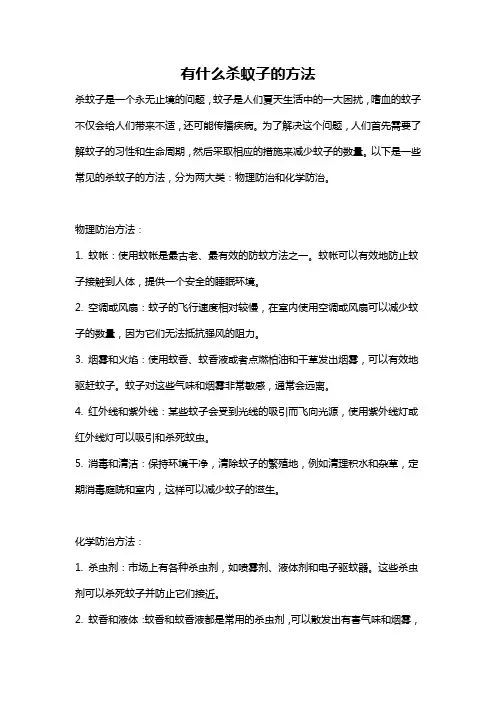 有什么杀蚊子的方法

杀蚊子是一个永无止境的问题，蚊子是人们夏天生活中的一大困扰，嗜血的蚊子不仅会给人们带来不适，还可能传播疾病。为了解决这个问题，人们首先需要了解蚊子的习性和生命周期，然后采取相应的措施来减少蚊子的数量。以下是一些常见的杀蚊子的方法，分为两大类：物理防治和化学防治。

物理防治方法：

1. 蚊帐：使用蚊帐是最古老、最有效的防蚊方法之一。蚊帐可以有效地防止蚊子接触到人体，提供一个安全的睡眠环境。

2. 空调或风扇：蚊子的飞行速度相对较慢，在室内使用空调或风扇可以减少蚊子的数量，因为它们无法抵抗强风的阻力。

3. 烟雾和火焰：使用蚊香、蚊香液或者点燃柏油和干草发出烟雾，可以有效地驱赶蚊子。蚊子对这些气味和烟雾非常敏感，通常会远离。

4. 红外线和紫外线：某些蚊子会受到光线的吸引而飞向光源，使用紫外线灯或红外线灯可以吸引和杀死蚊虫。

5. 消毒和清洁：保持环境干净，清除蚊子的繁殖地，例如清理积水和杂草，定期消毒庭院和室内，这样可以减少蚊子的滋生。

化学防治方法：

1. 杀虫剂：市场上有各种杀虫剂，如喷雾剂、液体剂和电子驱蚊器。这些杀虫剂可以杀死蚊子并防止它们接近。

2. 蚊香和液体：蚊香和蚊香液都是常用的杀虫剂，可以散发出有害气味和烟雾，